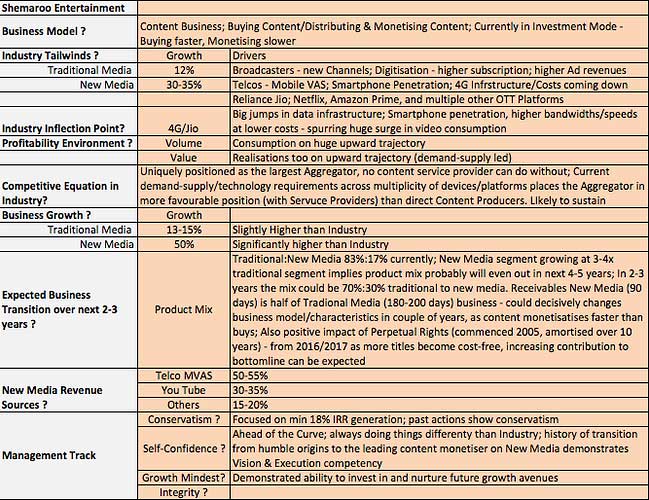 | Shemaroo Entertainment | | |
|---|---|---|
| Business Model ? | Content Business; Buying Content/Distributing & Monetising Content; Currently in Investment Mode - Buying faster, Monetising slower | |
| Industry Tailwinds ? | Growth | Drivers |
| Traditional Media | 12% | Broadcasters - new Channels; Digitisation - higher subscription; higher Ad revenues |
| New Media | 30-35% | Telcos - Mobile VAS; Smartphone Penetration; 4G Infrstructure/Costs coming down |
| | | Reliance Jio; Netflix, Amazon Prime, and multiple other OTT Platforms |
| Industry Inflection Point? | 4G/Jio | Big jumps in data infrastructure; Smartphone penetration, higher bandwidths/speeds at lower costs - spurring huge surge in video consumption |
| Profitability Environment ? | Volume | Consumption on huge upward trajectory |
| | Value | Realisations too on upward trajectory (demand-supply led) |
| Competitive Equation in Industry? | Uniquely positioned as the largest Aggregator, no content service provider can do without; Current demand-supply/technology requirements across multiplicity of devices/platforms places the Aggregator in more favourable position (with Servuce Providers) than direct Content Producers. LIkely to sustain | |
| Business Growth ? | Growth | |
| Traditional Media | 13-15% | Slightly Higher than Industry |
| New Media | 50% | Significantly higher than Industry |
| Expected Business Transition over next 2-3 years ? | Product Mix | Traditional:New Media 83%:17% currently; New Media segment growing at 3-4x traditional segment implies product mix probably will even out in next 4-5 years; In 2-3 years the mix could be 70%:30% traditional to new media. Receivables New Media (90 days) is half of Tradional Media (180-200 days) business - could decisively changes business model/characteristics in couple of years, as content monetisatises faster than buys; Also positive impact of Perpetual Rights (commenced 2005, amortised over 10 years) - from 2016/2017 as more titles become cost-free, increasing contribution to bottomline can be expected |
| New Media Revenue Sources ? | Telco MVAS | 50-55% |
| | You Tube | 30-35% |
| | Others | 15-20% |
| Management Track | Conservatism ? | Focused on min 18% IRR generation; past actions show conservatism |
| | Self-Confidence ? | Ahead of the Curve; always doing things differenty than Industry; history of transition from humble origins to the leading content monetiser on New Media demonstrates Vision & Execution competency |
| | Growth Mindest? | Demonstrated ability to invest in and nurture future growth avenues |
| | Integrity ? | |